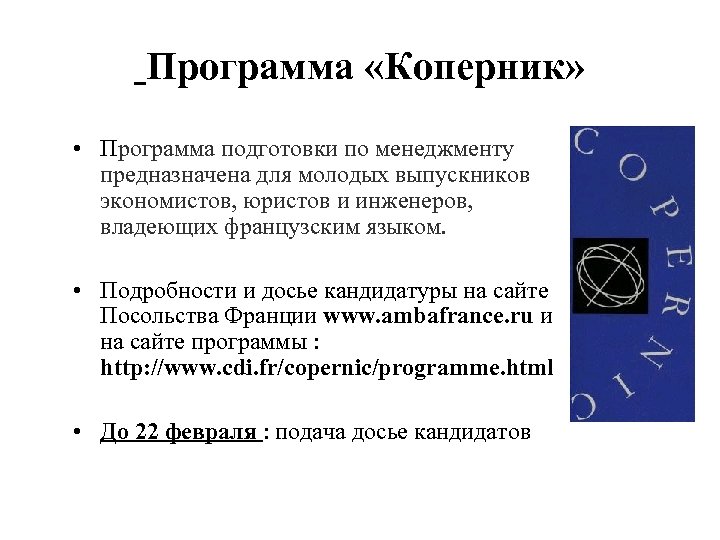 Программа «Коперник»

• Программа подготовки по менеджменту предназначена для молодых выпускников экономистов, юристов и инженеров, владеющих французским языком.

• Подробности и досье кандидатуры на сайте Посольства Франции www.ambafrance.ru и на сайте программы : http://www.cdi.fr/copernic/programme.html

• До 22 февраля : подача досье кандидатов

COPERNIC